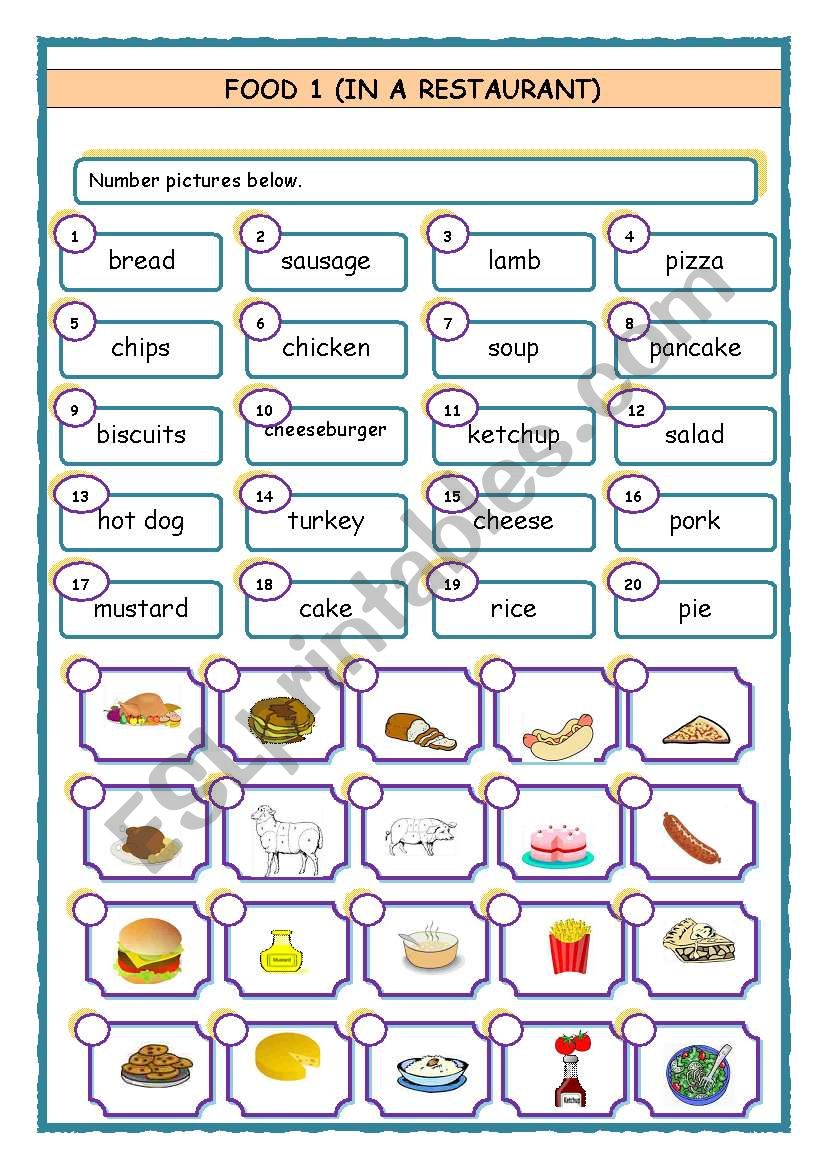 FOOD 1 (IN A RESTAURANT)

Number pictures below.

1 bread
2 sausage
3 lamb
4 pizza
5 chips
6 chicken
7 soup
8 pancake
9 biscuits
10 cheeseburger
11 ketchup
12 salad
13 hot dog
14 turkey
15 cheese
16 pork
17 mustard
18 cake
19 rice
20 pie

Mustard

Ketchup

ESLprintables.com